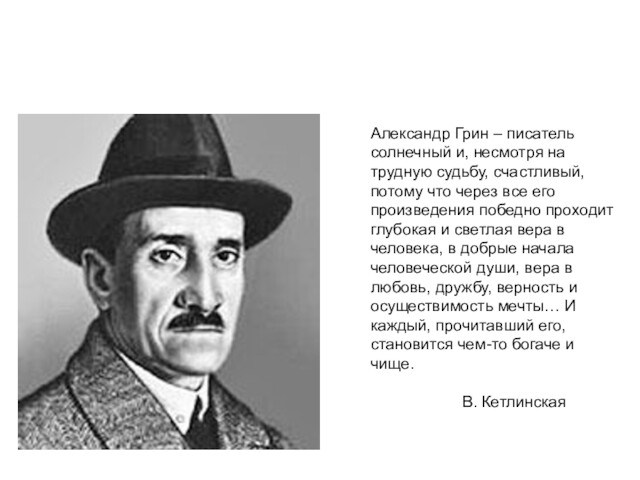 Александр Грин – писатель солнечный и, несмотря на трудную судьбу, счастливый, потому что через все его произведения победно проходит глубокая и светлая вера в человека, в добрые начала человеческой души, вера в любовь, дружбу, верность и осуществимость мечты… И каждый, прочитавший его, становится чем-то богаче и чище.

В. Кетлинская